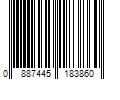 0 887445 183860